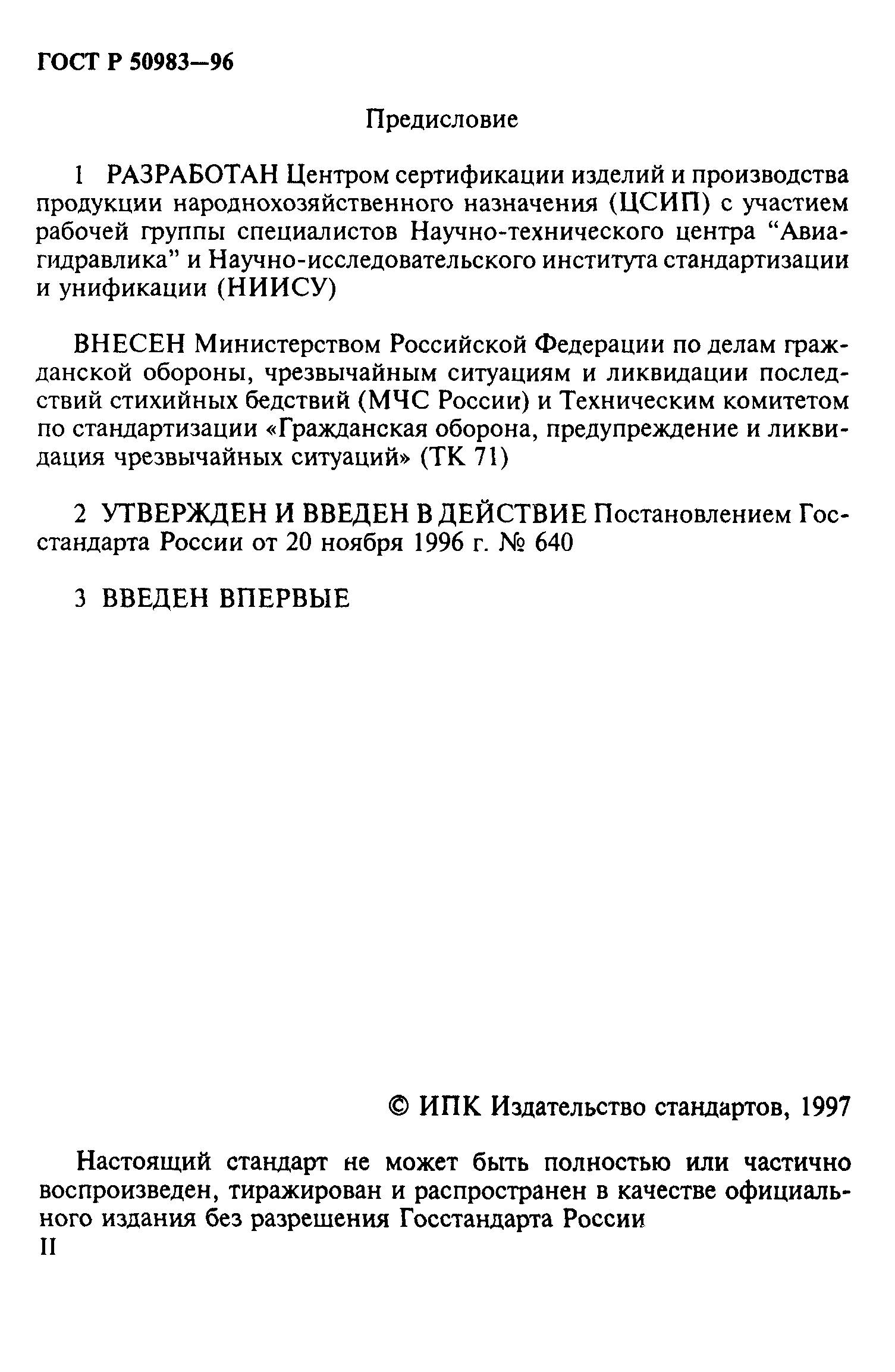 ГОСТ Р 50983—96

Предисловие

1 РАЗРАБОТАН Центром сертификации изделий и производства продукции народнохозяйственного назначения (ЦСИП) с участием рабочей группы специалистов Научно-технического центра “Авиагидравлика” и Научно-исследовательского института стандартизации и унификации (НИИСУ)

ВНЕСЕН Министерством Российской Федерации по делам гражданской обороны, чрезвычайным ситуациям и ликвидации последствий стихийных бедствий (МЧС России) и Техническим комитетом по стандартизации «Гражданская оборона, предупреждение и ликвидация чрезвычайных ситуаций» (ТК 71)

2 УТВЕРЖДЕН И ВВЕДЕН В ДЕЙСТВИЕ Постановлением Госстандарта России от 20 ноября 1996 г. № 640

3 ВВЕДЕН ВПЕРВЫЕ

© ИПК Издательство стандартов, 1997

Настоящий стандарт не может быть полностью или частично воспроизведен, тиражирован и распространен в качестве официального издания без разрешения Госстандарта России

II